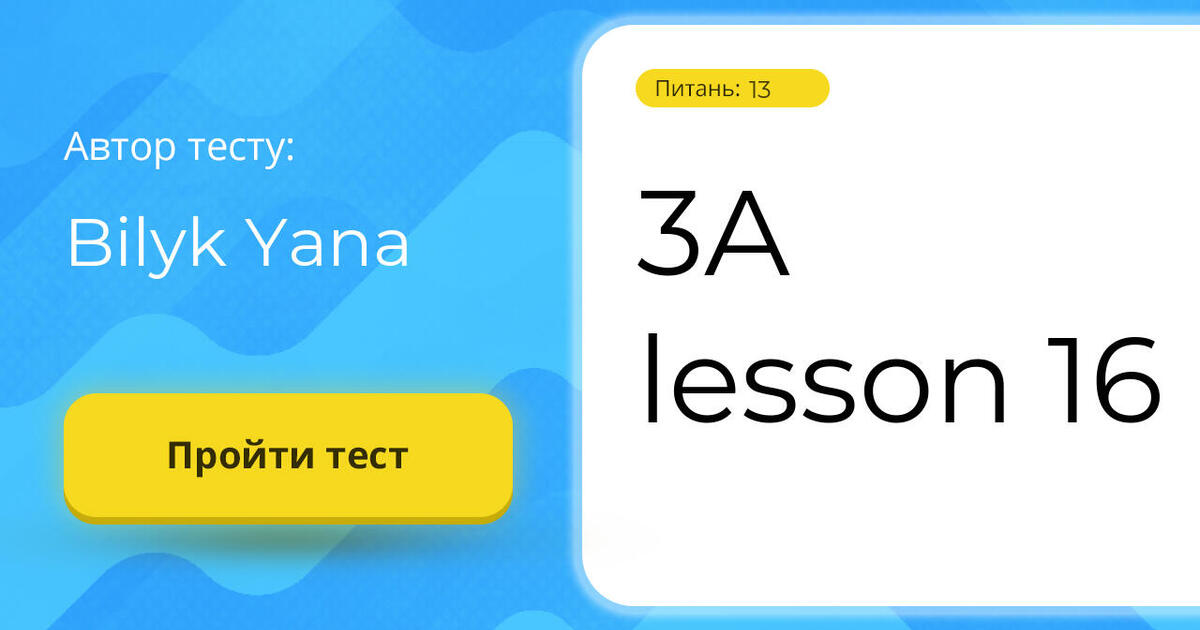 Автор тесту:

Bilyk Yana

Пройти тест

Питань: 13

3A
lesson 16